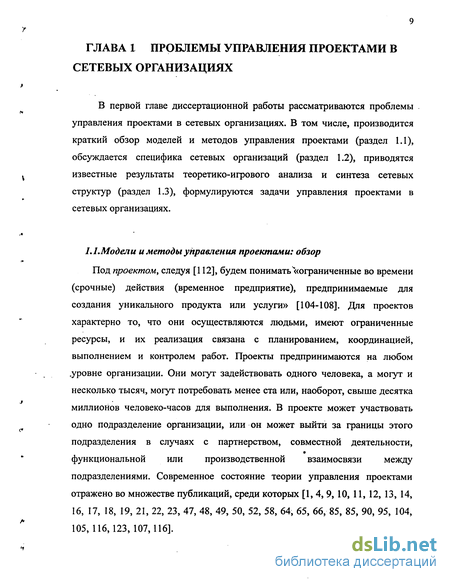 9

ГЛАВА 1 ПРОБЛЕМЫ УПРАВЛЕНИЯ ПРОЕКТАМИ В СЕТЕВЫХ ОРГАНИЗАЦИЯХ

В первой главе диссертационной работы рассматриваются проблемы управления проектами в сетевых организациях. В том числе, производится краткий обзор моделей и методов управления проектами (раздел 1.1), обсуждается специфика сетевых организаций (раздел 1.2), приводятся известные результаты теоретико-игрового анализа и синтеза сетевых структур (раздел 1.3), формулируются задачи управления проектами в сетевых организациях.

1.1.Модели и методы управления проектами: обзор

Под проектом, следуя [112], будем понимать «ограниченные во времени (срочные) действия (временное предприятие), предпринимаемые для создания уникального продукта или услуги» [104-108]. Для проектов характерно то, что они осуществляются людьми, имеют ограниченные ресурсы, и их реализация связана с планированием, координацией, выполнением и контролем работ. Проекты предпринимаются на любом уровне организации. Они могут задействовать одного человека, а могут и несколько тысяч, могут потребовать менее ста или, наоборот, свыше десятка миллионов человеко-часов для выполнения. В проекте может участвовать одно подразделение организации, или он может выйти за границы этого подразделения в случаях с партнерством, совместной деятельности, функциональной или производственной взаимосвязи между подразделениями. Современное состояние теории управления проектами отражено во множестве публикаций, среди которых [1, 4, 9, 10, 11, 12, 13, 14, 16, 17, 18, 19, 21, 22, 23, 47, 48, 49, 50, 52, 58, 64, 65, 66, 85, 85, 90, 95, 104, 105, 116, 123, 107, 116].

dsLib.net
библиотека диссертаций